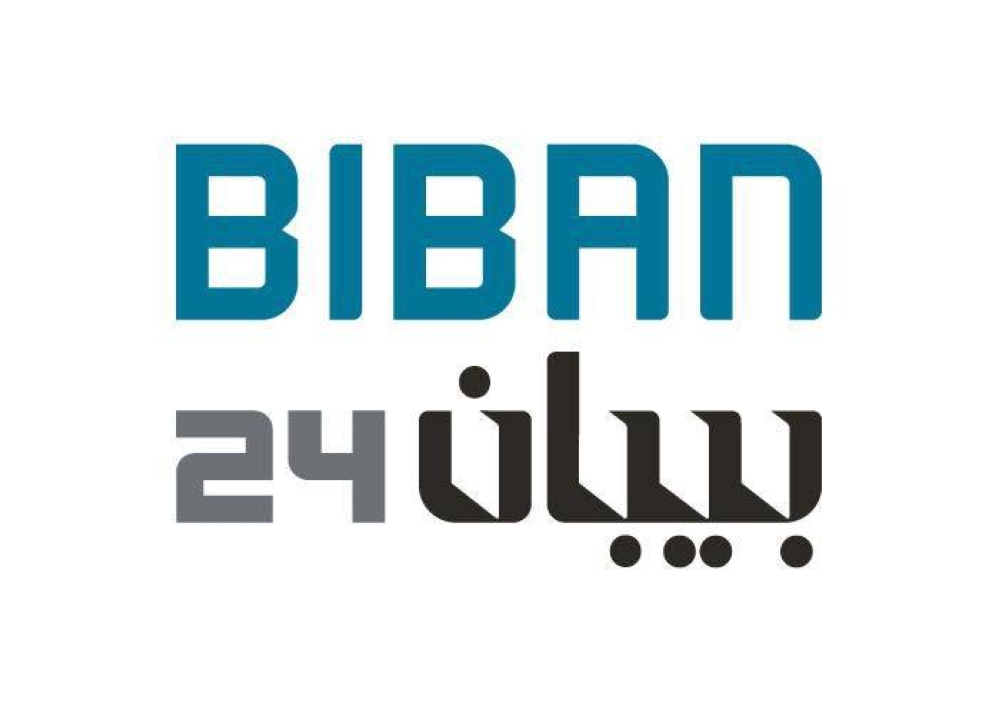 BIBAN
بيبان 24